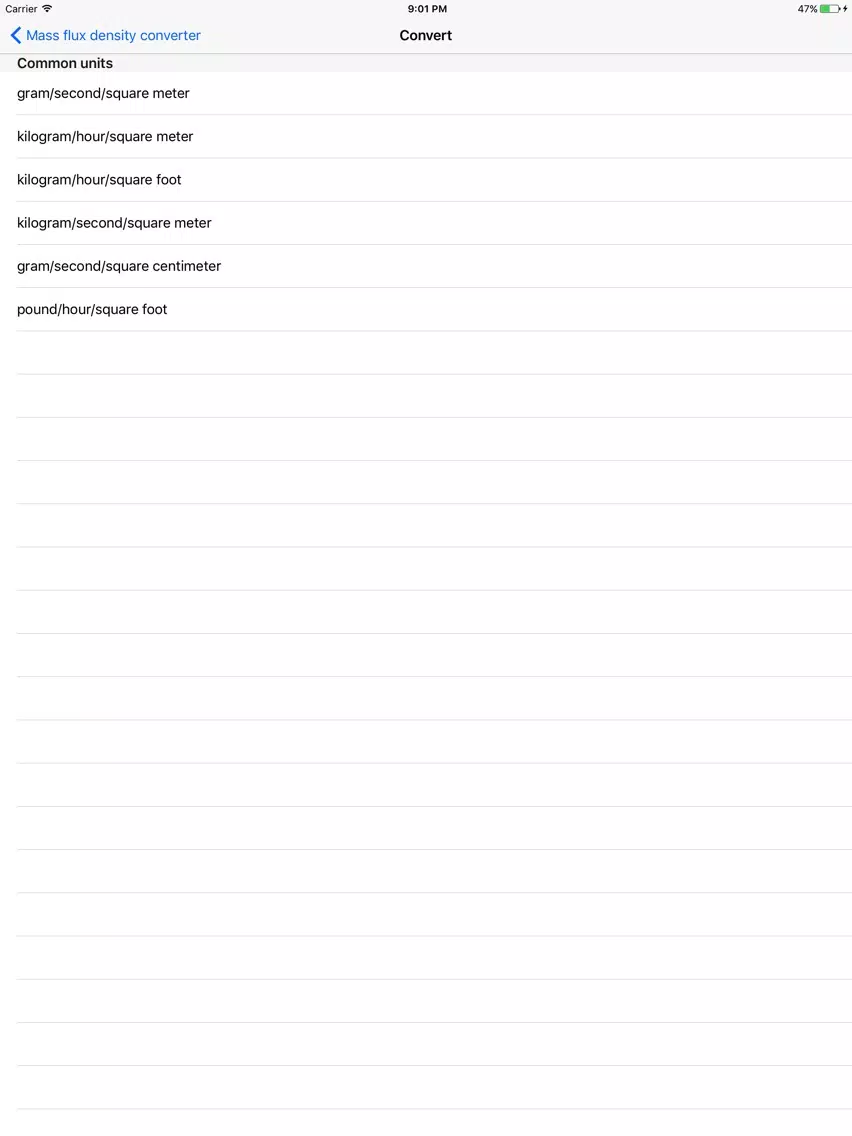 Carrier
9:01 PM
47%

Mass flux density converter
Convert

Common units

gram/second/square meter

kilogram/hour/square meter

kilogram/hour/square foot

kilogram/second/square meter

gram/second/square centimeter

pound/hour/square foot